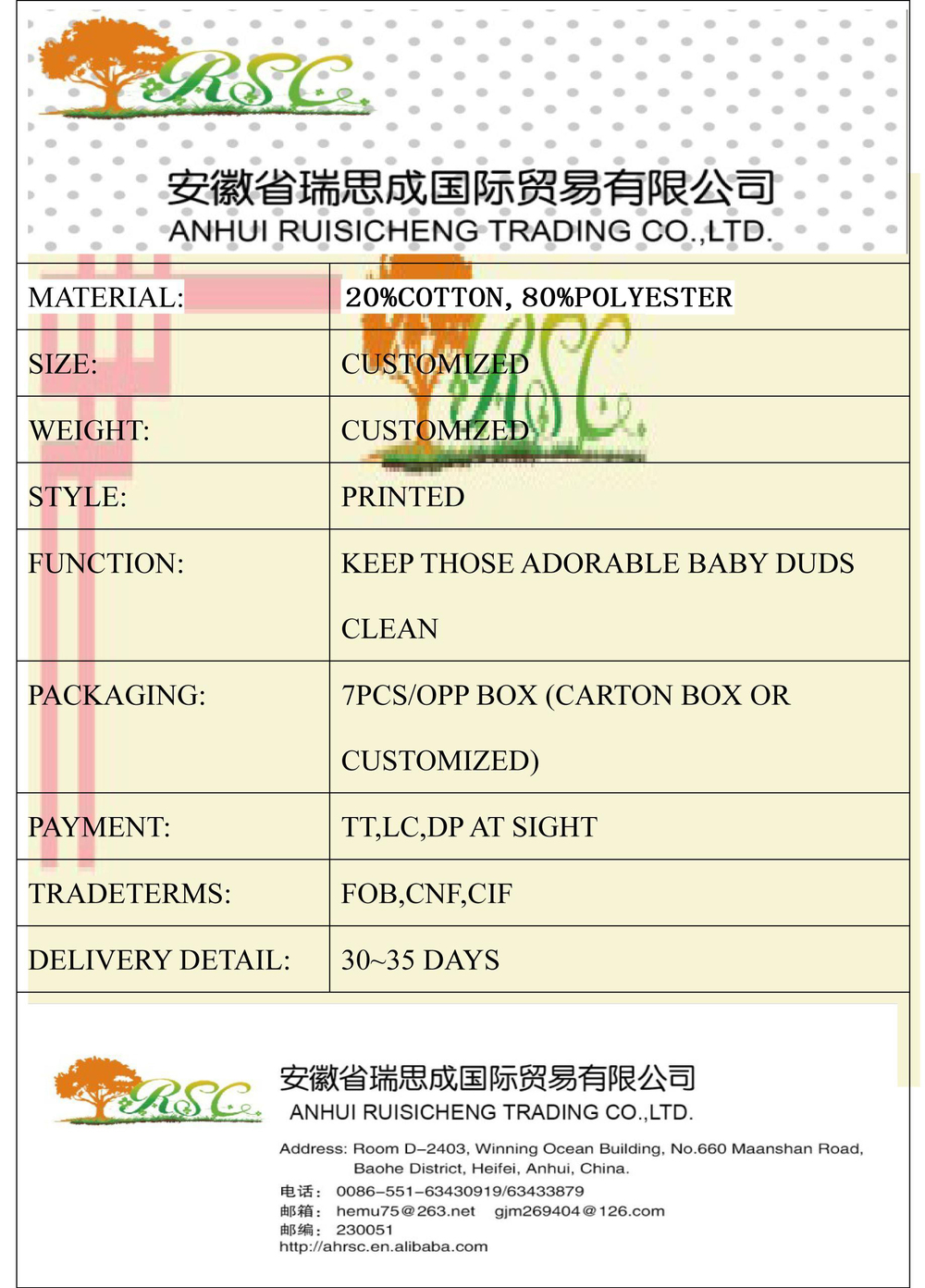 RSC

安徽省瑞思成国际贸易有限公司
ANHUI RUISICHENG TRADING CO.,LTD.

| MATERIAL: | 20%COTTON, 80%POLYESTER |
|---|---|
| SIZE: | CUSTOMIZED |
| WEIGHT: | CUSTOMIZED |
| STYLE: | PRINTED |
| FUNCTION: | KEEP THOSE ADORABLE BABY DUDS CLEAN |
| PACKAGING: | 7PCS/OPP BOX (CARTON BOX OR CUSTOMIZED) |
| PAYMENT: | TT,LC,DP AT SIGHT |
| TRADETERMS: | FOB,CNF,CIF |
| DELIVERY DETAIL: | 30~35 DAYS |

RSC

安徽省瑞思成国际贸易有限公司
ANHUI RUISICHENG TRADING CO.,LTD.

Address: Room D-2403, Winning Ocean Building, No.660 Maanshan Road, Baohe District, Heifei, Anhui, China.
电话: 0086-551-63430919/63433879
邮箱: hemu75@263.net gjm269404@126.com
邮编: 230051
http://ahrsc.en.alibaba.com